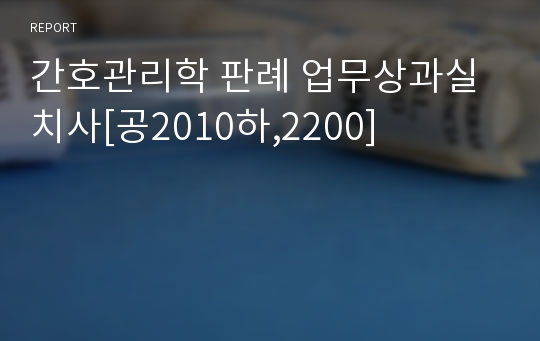 REPORT

간호관리학 판례 업무상과실치사[공2010하,2200]